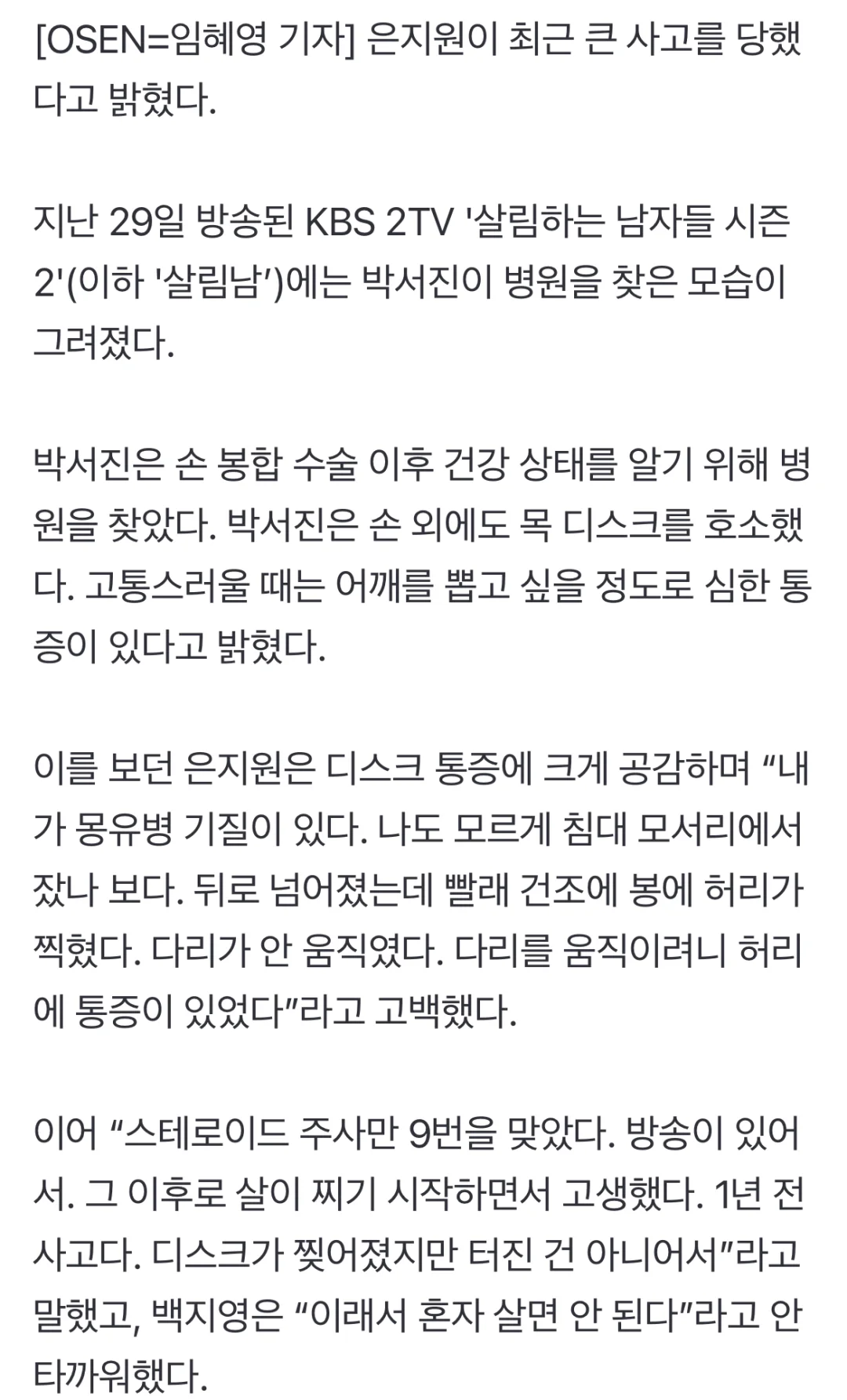 [OSEN=임혜영 기자] 은지원이 최근 큰 사고를 당했다고 밝혔다.

지난 29일 방송된 KBS 2TV '살림하는 남자들 시즌2'(이하 '살림남')에는 박서진이 병원을 찾은 모습이 그려졌다.

박서진은 손 봉합 수술 이후 건강 상태를 알기 위해 병원을 찾았다. 박서진은 손 외에도 목 디스크를 호소했다. 고통스러울 때는 어깨를 뽑고 싶을 정도로 심한 통증이 있다고 밝혔다.

이를 보던 은지원은 디스크 통증에 크게 공감하며 “내가 몽유병 기질이 있다. 나도 모르게 침대 모서리에서 잤나 보다. 뒤로 넘어졌는데 빨래 건조에 봉에 허리가 찍혔다. 다리가 안 움직였다. 다리를 움직이려니 허리에 통증이 있었다”라고 고백했다.

이어 “스테로이드 주사만 9번을 맞았다. 방송이 있어서. 그 이후로 살이 찌기 시작하면서 고생했다. 1년 전 사고다. 디스크가 찢어졌지만 터진 건 아니어서”라고 말했고, 백지영은 “이래서 혼자 살면 안 된다”라고 안타까워했다.